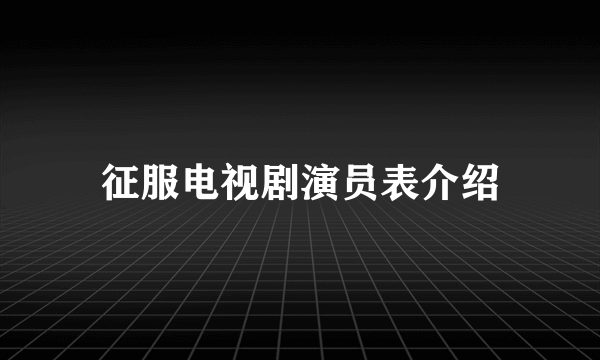 征服电视剧演员表介绍